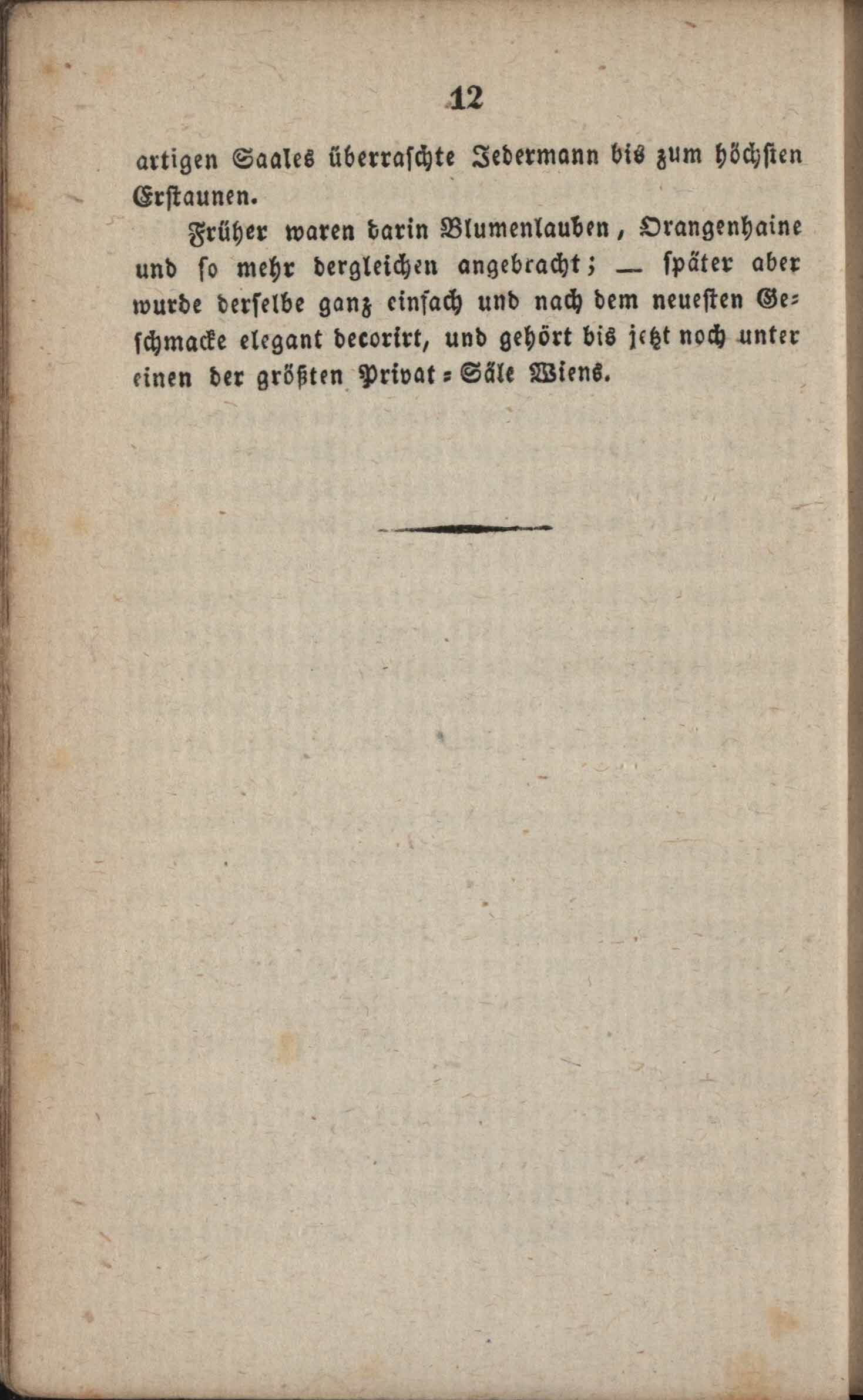 12

artigen Saales überraschte Jedermann bis zum höchsten Erstaunen.

Früher waren darin Blumenlauben, Orangenhaine und so mehr dergleichen angebracht; — später aber wurde derselbe ganz einfach und nach dem neuesten Geschmacke elegant decorirt, und gehört bis jetzt noch unter einen der größten Privat-Säle Wiens.